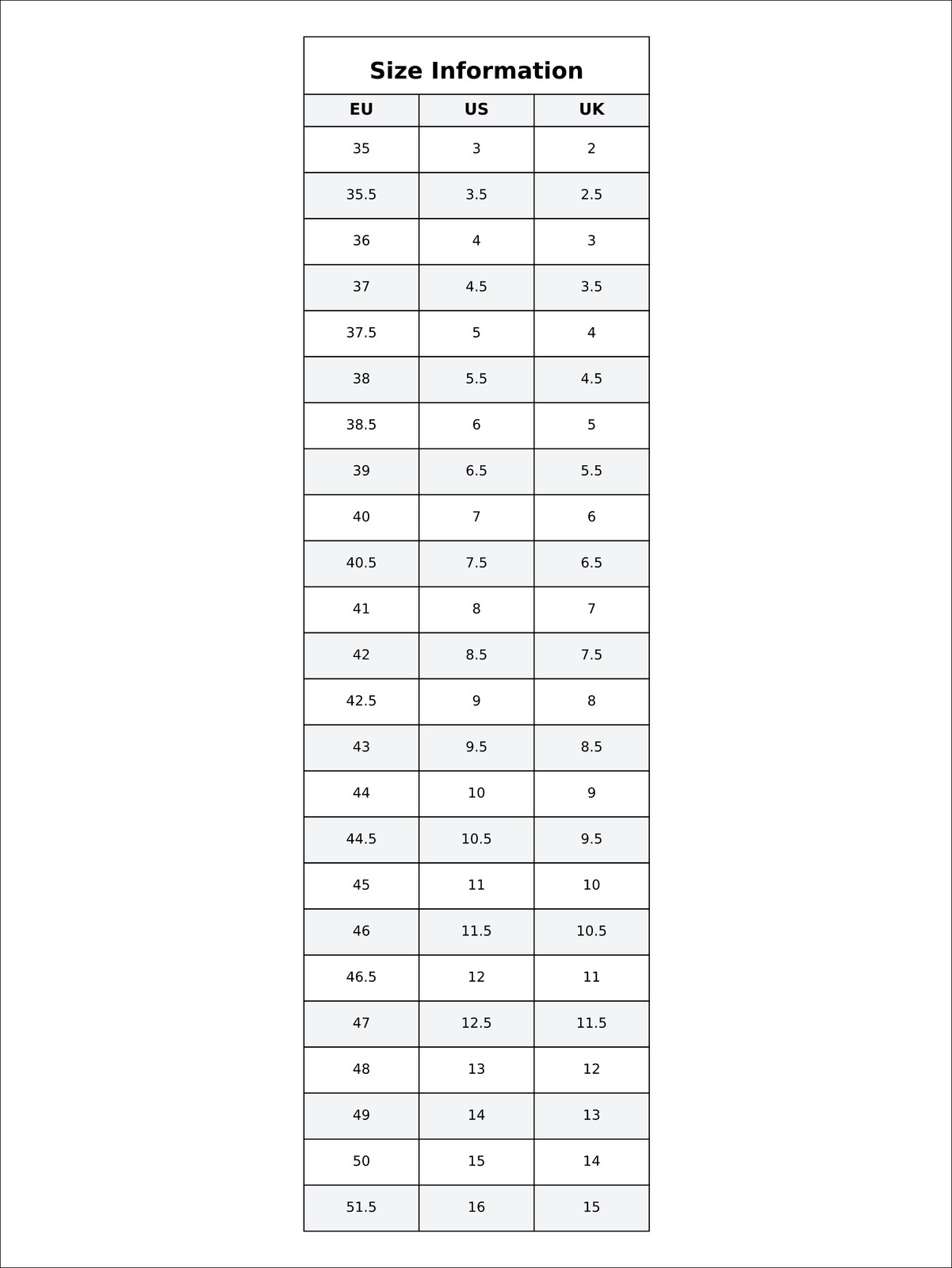 Size Information

| EU | US | UK |
|---|---|---|
| 35 | 3 | 2 |
| 35.5 | 3.5 | 2.5 |
| 36 | 4 | 3 |
| 37 | 4.5 | 3.5 |
| 37.5 | 5 | 4 |
| 38 | 5.5 | 4.5 |
| 38.5 | 6 | 5 |
| 39 | 6.5 | 5.5 |
| 40 | 7 | 6 |
| 40.5 | 7.5 | 6.5 |
| 41 | 8 | 7 |
| 42 | 8.5 | 7.5 |
| 42.5 | 9 | 8 |
| 43 | 9.5 | 8.5 |
| 44 | 10 | 9 |
| 44.5 | 10.5 | 9.5 |
| 45 | 11 | 10 |
| 46 | 11.5 | 10.5 |
| 46.5 | 12 | 11 |
| 47 | 12.5 | 11.5 |
| 48 | 13 | 12 |
| 49 | 14 | 13 |
| 50 | 15 | 14 |
| 51.5 | 16 | 15 |